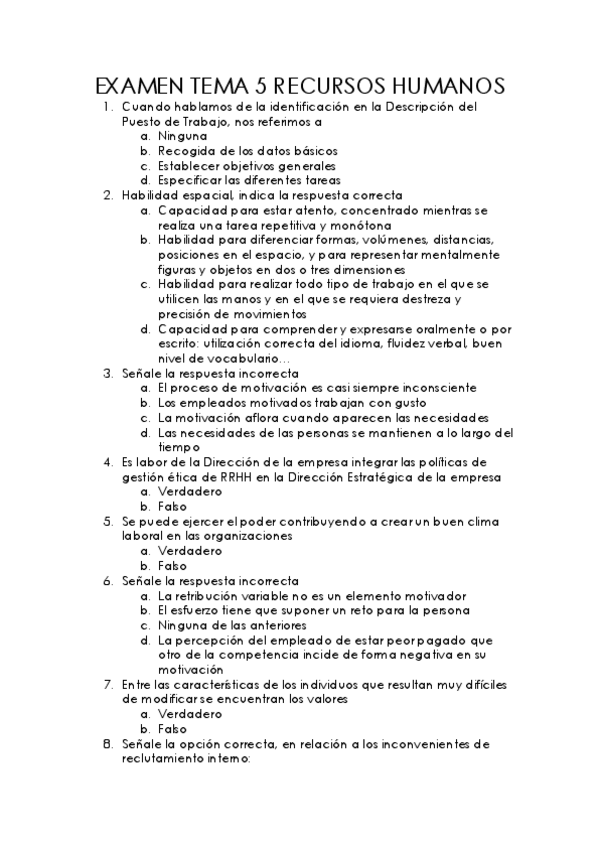 EXAMEN TEMA 5 RECURSOS HUMANOS

1. Cuando hablamos de la identificación en la Descripción del Puesto de Trabajo, nos referimos a
a. Ninguna
b. Recogida de los datos básicos
c. Establecer objetivos generales
d. Especificar las diferentes tareas
2. Habilidad espacial, indica la respuesta correcta
a. Capacidad para estar atento, concentrado mientras se realiza una tarea repetitiva y monótona
b. Habilidad para diferenciar formas, volúmenes, distancias, posiciones en el espacio, y para representar mentalmente figuras y objetos en dos o tres dimensiones
c. Habilidad para realizar todo tipo de trabajo en el que se utilicen las manos y en el que se requiera destreza y precisión de movimientos
d. Capacidad para comprender y expresarse oralmente o por escrito: utilización correcta del idioma, fluidez verbal, buen nivel de vocabulario…
3. Señale la respuesta incorrecta
a. El proceso de motivación es casi siempre inconsciente
b. Los empleados motivados trabajan con gusto
c. La motivación aflora cuando aparecen las necesidades
d. Las necesidades de las personas se mantienen a lo largo del tiempo
4. Es labor de la Dirección de la empresa integrar las políticas de gestión ética de RRHH en la Dirección Estratégica de la empresa
a. Verdadero
b. Falso
5. Se puede ejercer el poder contribuyendo a crear un buen clima laboral en las organizaciones
a. Verdadero
b. Falso
6. Señale la respuesta incorrecta
a. La retribución variable no es un elemento motivador
b. El esfuerzo tiene que suponer un reto para la persona
c. Ninguna de las anteriores
d. La percepción del empleado de estar peor pagado que otro de la competencia incide de forma negativa en su motivación
7. Entre las características de los individuos que resultan muy difíciles de modificar se encuentran los valores
a. Verdadero
b. Falso
8. Señale la opción correcta, en relación a los inconvenientes de reclutamiento interno: